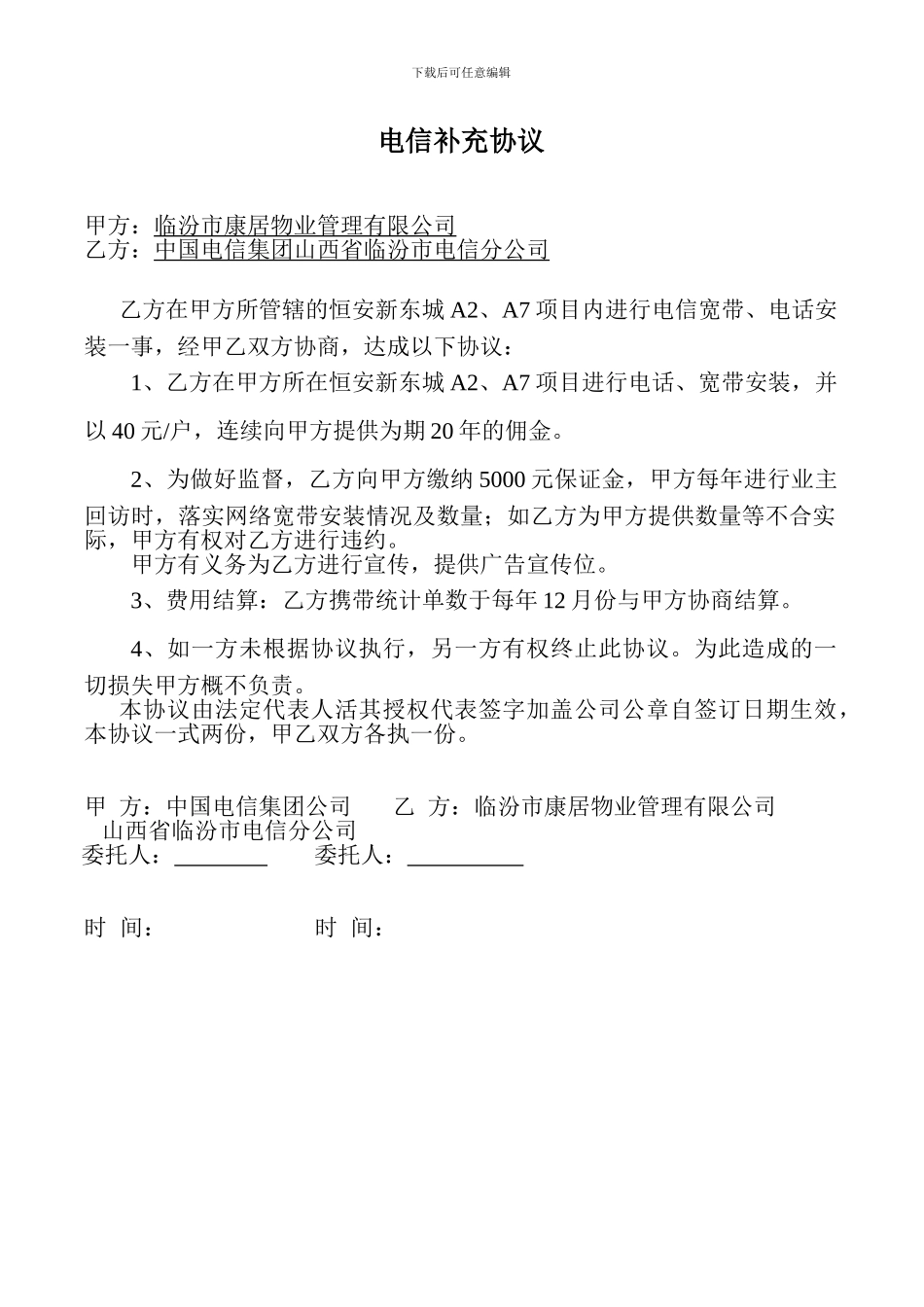 下载后可任意编辑

电信补充协议

甲方：临汾市康居物业管理有限公司
乙方：中国电信集团山西省临汾市电信分公司

乙方在甲方所管辖的恒安新东城 A2、A7 项目内进行电信宽带、电话安装一事，经甲乙双方协商，达成以下协议：

1、乙方在甲方所在恒安新东城 A2、A7 项目进行电话、宽带安装，并以 40 元/户，连续向甲方提供为期 20 年的佣金。

2、为做好监督，乙方向甲方缴纳 5000 元保证金，甲方每年进行业主回访时，落实网络宽带安装情况及数量；如乙方为甲方提供数量等不合实际，甲方有权对乙方进行违约。

甲方有义务为乙方进行宣传，提供广告宣传位。

3、费用结算：乙方携带统计单数于每年 12 月份与甲方协商结算。

4、如一方未根据协议执行，另一方有权终止此协议。为此造成的一切损失甲方概不负责。

本协议由法定代表人活其授权代表签字加盖公司公章自签订日期生效，本协议一式两份，甲乙双方各执一份。

甲 方：中国电信集团公司 乙 方：临汾市康居物业管理有限公司
山西省临汾市电信分公司
委托人：________ 委托人：__________

时 间： 时 间：